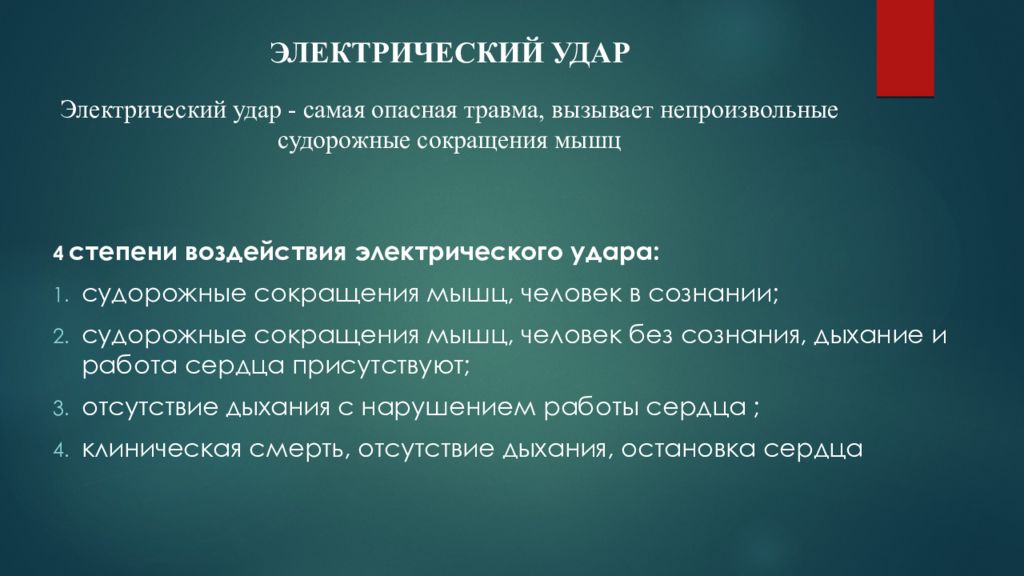 ЭЛЕКТРИЧЕСКИЙ УДАР

Электрический удар - самая опасная травма, вызывает непроизвольные судорожные сокращения мышц

4 степени воздействия электрического удара:

1. судорожные сокращения мышц, человек в сознании;
2. судорожные сокращения мышц, человек без сознания, дыхание и работа сердца присутствуют;
3. отсутствие дыхания с нарушением работы сердца ;
4. клиническая смерть, отсутствие дыхания, остановка сердца